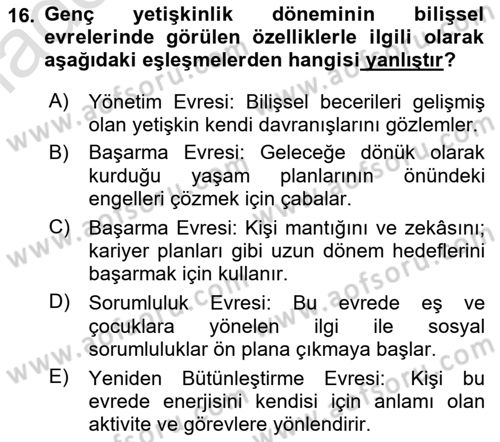 16. Genç yetişkinlik döneminin bilişsel evrelerinde görülen özelliklerle ilgili olarak aşağıdaki eşleşmelerden hangisi yanlıştır?

A) Yönetim Evresi: Bilişsel becerileri gelişmiş olan yetişkin kendi davranışlarını gözlemler.

B) Başarma Evresi: Geleceğe dönük olarak kurduğu yaşam planlarının önündeki engelleri çözmek için çabalar.

C) Başarma Evresi: Kişi mantığını ve zekâsını; kariyer planları gibi uzun dönem hedeflerini başarmak için kullanır.

D) Sorumluluk Evresi: Bu evrede eş ve çocuklara yönelen ilgi ile sosyal sorumluluklar ön plana çıkmaya başlar.

E) Yeniden Bütünleştirme Evresi: Kişi bu evrede enerjisini kendisi için anlamı olan aktivite ve görevlere yönlendirir.

www.aofsoru.com